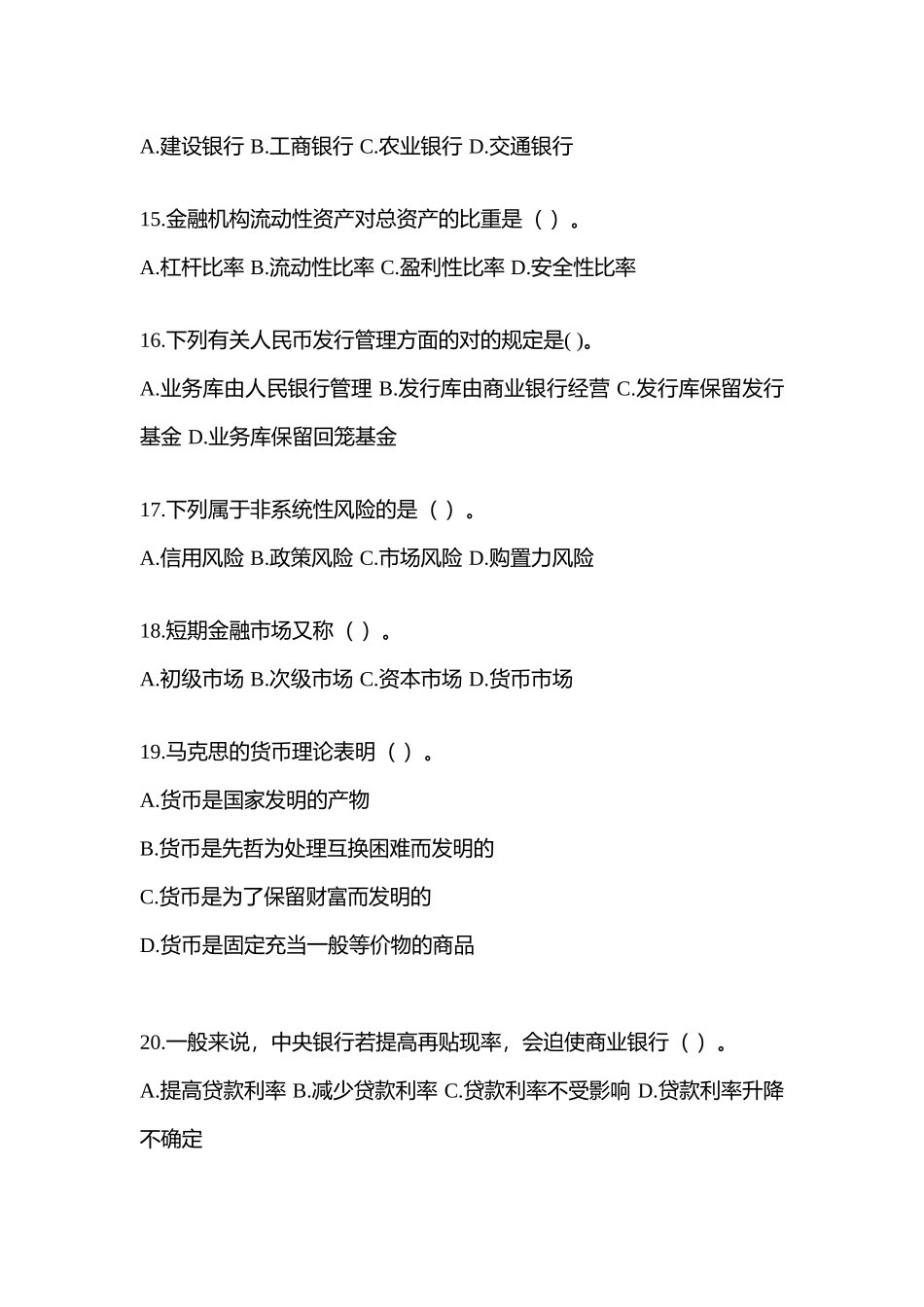 A.建设银行 B.工商银行 C.农业银行 D.交通银行

15.金融机构流动性资产对总资产的比重是（ ）。

A.杠杆比率 B.流动性比率 C.盈利性比率 D.安全性比率

16.下列有关人民币发行管理方面的对的规定是( )。

A.业务库由人民银行管理 B.发行库由商业银行经营 C.发行库保留发行基金 D.业务库保留回笼基金

17.下列属于非系统性风险的是（ ）。

A.信用风险 B.政策风险 C.市场风险 D.购置力风险

18.短期金融市场又称（ ）。

A.初级市场 B.次级市场 C.资本市场 D.货币市场

19.马克思的货币理论表明（ ）。

A.货币是国家发明的产物

B.货币是先哲为处理互换困难而发明的

C.货币是为了保留财富而发明的

D.货币是固定充当一般等价物的商品

20.一般来说，中央银行若提高再贴现率，会迫使商业银行（ ）。

A.提高贷款利率 B.减少贷款利率 C.贷款利率不受影响 D.贷款利率升降不确定